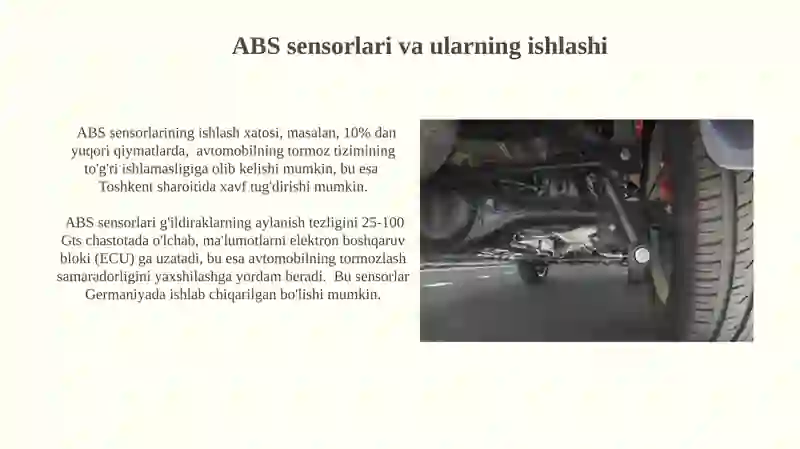 ABS sensorlari va ularning ishlashi

ABS sensorlarining ishlash xatosi, masalan, 10% dan yuqori qiymatlarda, avtomobilning tormoz tizimining to'g'ri ishlamasligiga olib kelishi mumkin, bu esa Toshkent sharoitida xavf tug'dirishi mumkin.

ABS sensorlari g'ildiraklarning aylanish tezligini 25-100 Gts chastotada o'lchab, ma'lumotlarni elektron boshqaruv bloki (ECU) ga uzatadi, bu esa avtomobilning tormozlash samaradorligini yaxshilashga yordam beradi. Bu sensorlar Germaniyada ishlab chiqarilgan bo'lishi mumkin.